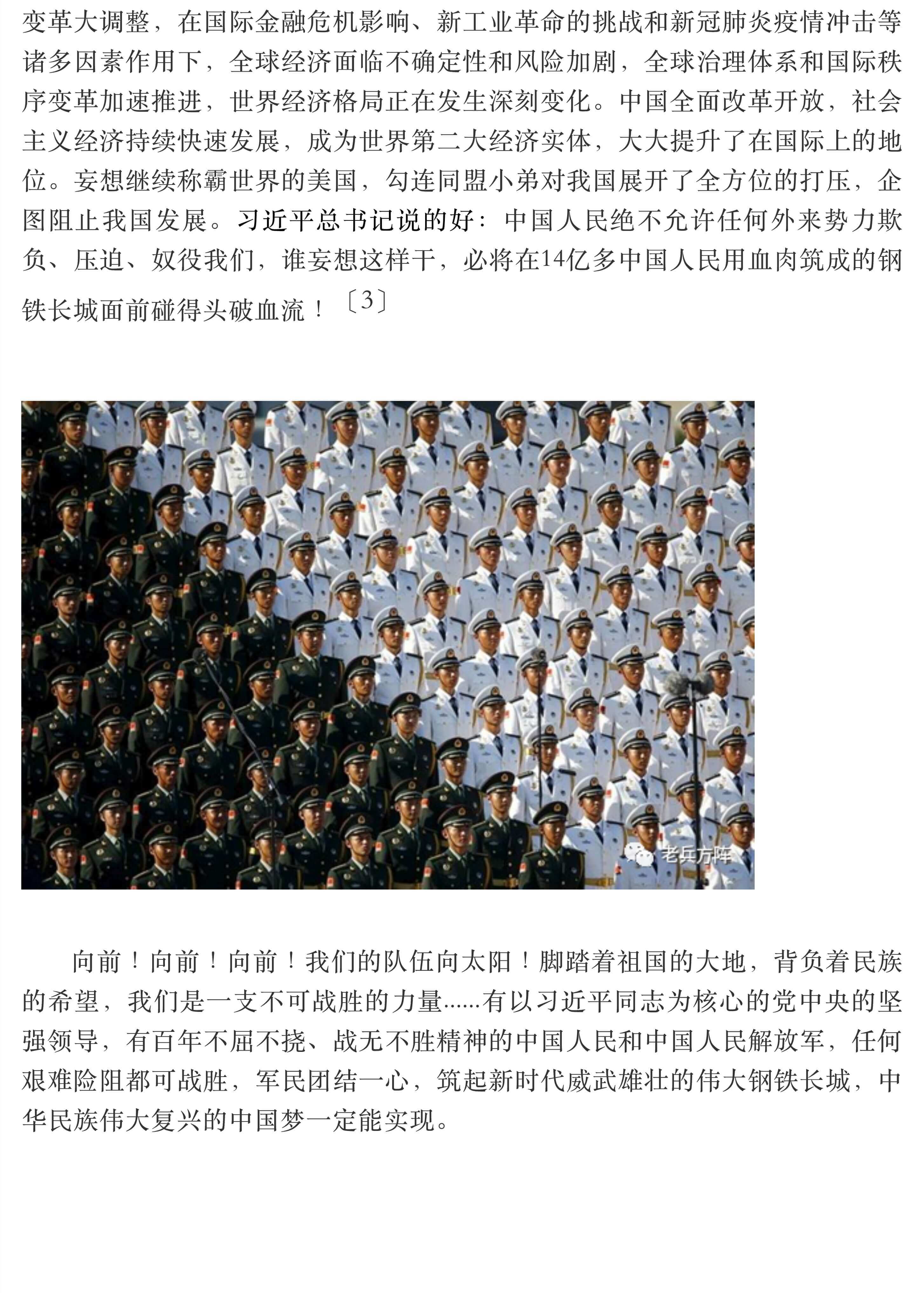 变革大调整，在国际金融危机影响、新工业革命的挑战和新冠肺炎疫情冲击等诸多因素作用下，全球经济面临不确定性和风险加剧，全球治理体系和国际秩序变革加速推进，世界经济格局正在发生深刻变化。中国全面改革开放，社会主义经济持续快速发展，成为世界第二大经济实体，大大提升了在国际上的地位。妄想继续称霸世界的美国，勾连同盟小弟对我国展开了全方位的打压，企图阻止我国发展。习近平总书记说的好：中国人民绝不允许任何外来势力欺负、压迫、奴役我们，谁妄想这样干，必将在14亿多中国人民用血肉筑成的钢铁长城面前碰得头破血流！〔3〕

老兵方阵

向前！向前！向前！我们的队伍向太阳！脚踏着祖国的大地，背负着民族的希望，我们是一支不可战胜的力量……有以习近平同志为核心的党中央的坚强领导，有百年不屈不挠、战无不胜精神的中国人民和中国人民解放军，任何艰难险阻都可战胜，军民团结一心，筑起新时代威武雄壮的伟大钢铁长城，中华民族伟大复兴的中国梦一定能实现。